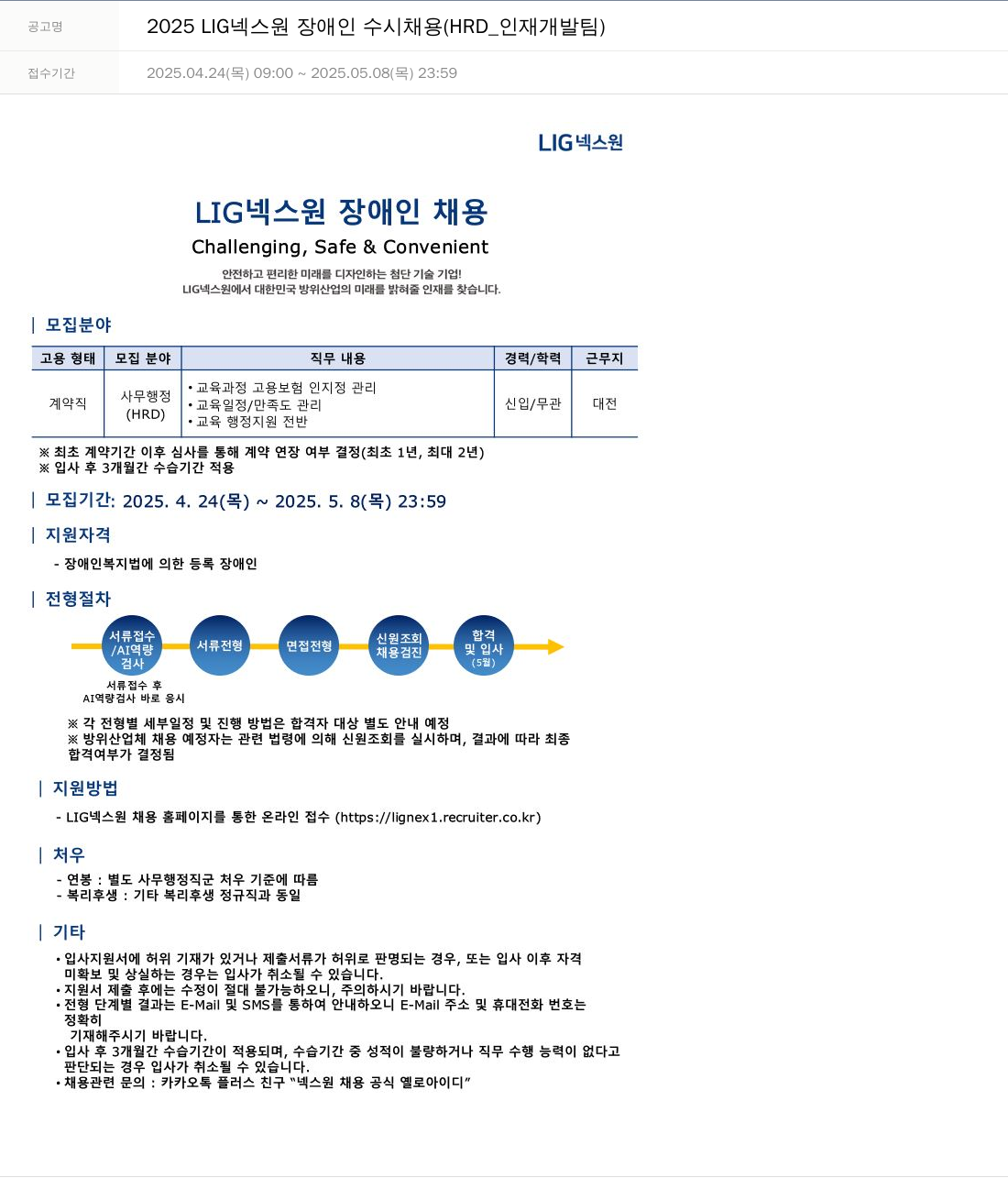 공고명 2025 LIG넥스원 장애인 수시채용(HRD_인재개발팀)

접수기간 2025.04.24(목) 09:00 ~ 2025.05.08(목) 23:59

LIG넥스원

LIG넥스원 장애인 채용

Challenging, Safe & Convenient

안전하고 편리한 미래를 디자인하는 첨단 기술 기업!
LIG넥스원에서 대한민국 방위산업의 미래를 밝혀줄 인재를 찾습니다.

| 모집분야

| 고용 형태 | 모집 분야 | 직무 내용 | 경력/학력 | 근무지 |
|---|---|---|---|---|
| 계약직 | 사무행정 (HRD) | • 교육과정 고용보험 인지정 관리 • 교육일정/만족도 관리 • 교육 행정지원 전반 | 신입/무관 | 대전 |

※ 최초 계약기간 이후 심사를 통해 계약 연장 여부 결정(최초 1년, 최대 2년)
※ 입사 후 3개월간 수습기간 적용

| 모집기간: 2025. 4. 24(목) ~ 2025. 5. 8(목) 23:59

| 지원자격

- 장애인복지법에 의한 등록 장애인

| 전형절차

서류접수 /AI역량 검사
서류전형
면접전형
신원조회 채용검진
합격 및 입사 (5월)

서류접수 후 AI역량검사 바로 응시

※ 각 전형별 세부일정 및 진행 방법은 합격자 대상 별도 안내 예정
※ 방위산업체 채용 예정자는 관련 법령에 의해 신원조회를 실시하며, 결과에 따라 최종 합격여부가 결정됨

| 지원방법

- LIG넥스원 채용 홈페이지를 통한 온라인 접수 (https://lignex1.recruiter.co.kr)

| 처우

- 연봉 : 별도 사무행정직군 처우 기준에 따름
- 복리후생 : 기타 복리후생 정규직과 동일

| 기타

• 입사지원서에 허위 기재가 있거나 제출서류가 허위로 판명되는 경우, 또는 입사 이후 자격 미확보 및 상실하는 경우는 입사가 취소될 수 있습니다.
• 지원서 제출 후에는 수정이 절대 불가능하오니, 주의하시기 바랍니다.
• 전형 단계별 결과는 E-Mail 및 SMS를 통하여 안내하오니 E-Mail 주소 및 휴대전화 번호는 정확히
기재해주시기 바랍니다.
• 입사 후 3개월간 수습기간이 적용되며, 수습기간 중 성적이 불량하거나 직무 수행 능력이 없다고 판단되는 경우 입사가 취소될 수 있습니다.
• 채용관련 문의 : 카카오톡 플러스 친구 "넥스원 채용 공식 옐로아이디"